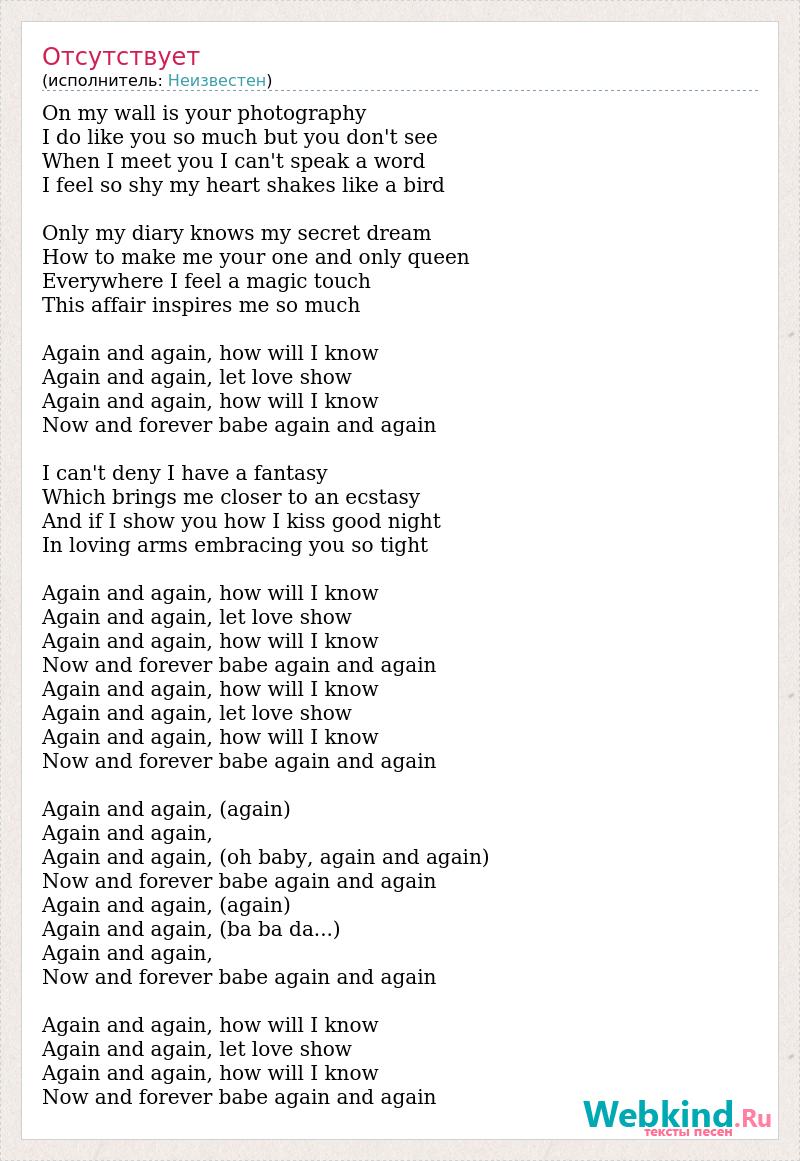 Отсутствует
(исполнитель: Неизвестен)

On my wall is your photography
I do like you so much but you don't see
When I meet you I can't speak a word
I feel so shy my heart shakes like a bird

Only my diary knows my secret dream
How to make me your one and only queen
Everywhere I feel a magic touch
This affair inspires me so much

Again and again, how will I know
Again and again, let love show
Again and again, how will I know
Now and forever babe again and again

I can't deny I have a fantasy
Which brings me closer to an ecstasy
And if I show you how I kiss good night
In loving arms embracing you so tight

Again and again, how will I know
Again and again, let love show
Again and again, how will I know
Now and forever babe again and again
Again and again, how will I know
Again and again, let love show
Again and again, how will I know
Now and forever babe again and again

Again and again, (again)
Again and again,
Again and again, (oh baby, again and again)
Now and forever babe again and again
Again and again, (again)
Again and again, (ba ba da...)
Again and again,
Now and forever babe again and again

Again and again, how will I know
Again and again, let love show
Again and again, how will I know
Now and forever babe again and again

Webkind.Ru
тексты песен